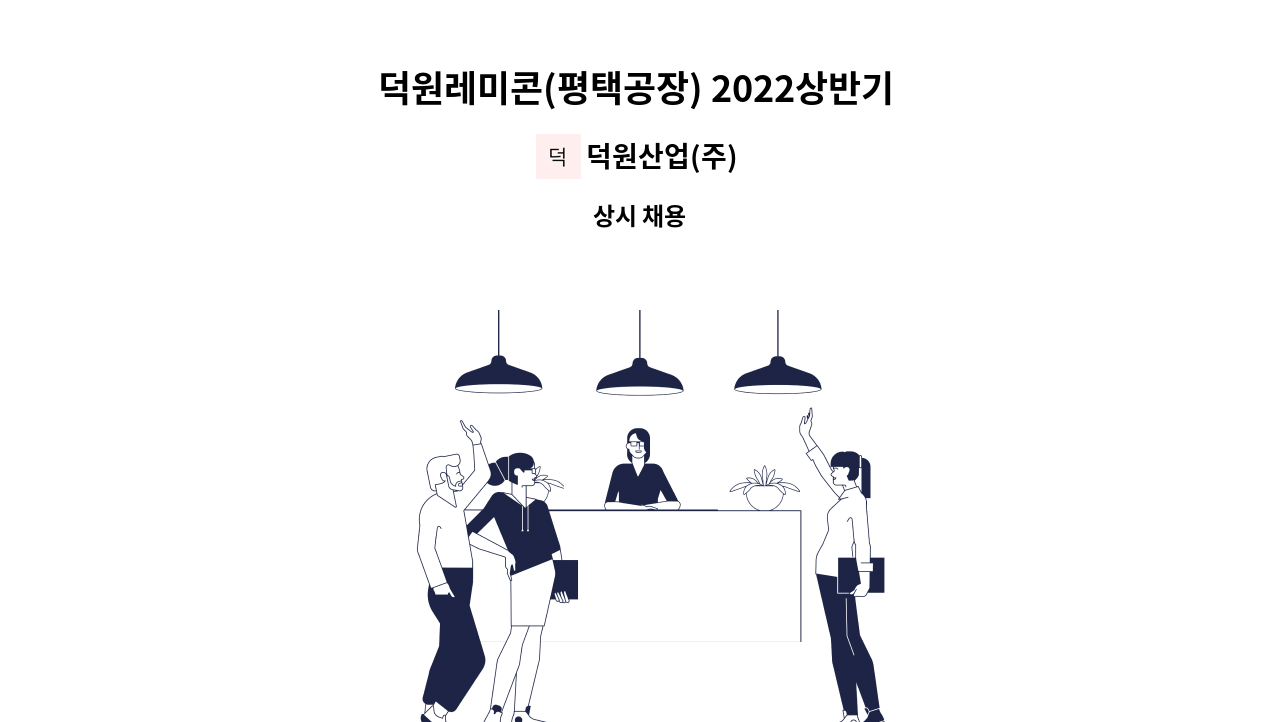 덕원레미콘(평택공장) 2022상반기

덕 덕원산업(주)

상시 채용